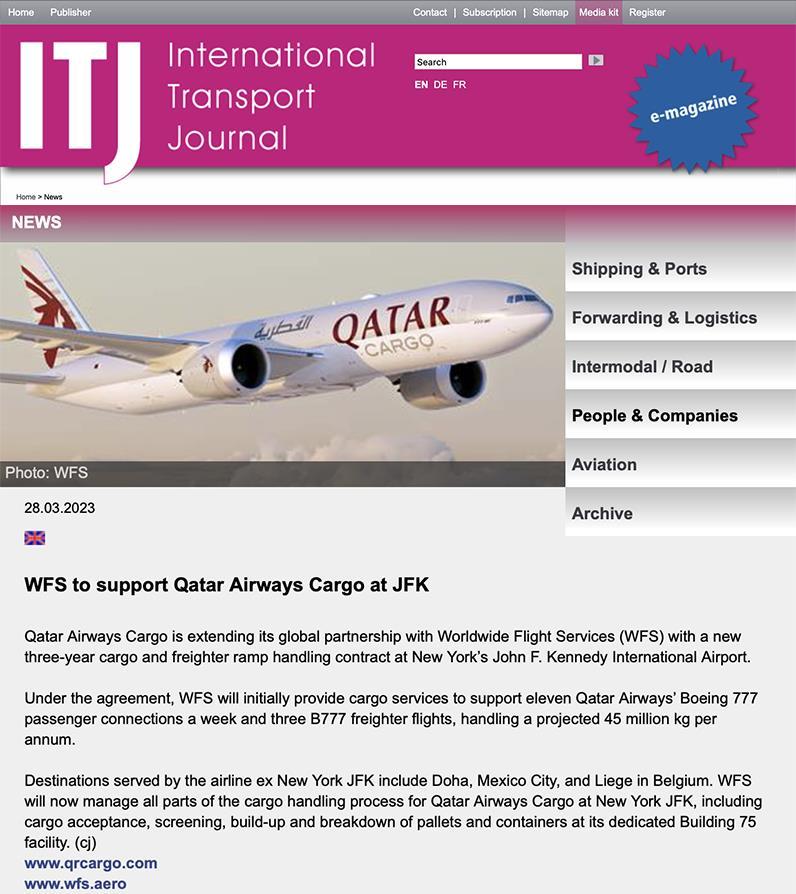 Home Publisher Contact | Subscription | Sitemap Media kit Register

ITJ International Transport Journal

Search

EN DE FR

e-magazine

Home > News

NEWS

القطرية QATAR CARGO

Photo: WFS

Shipping & Ports

Forwarding & Logistics

Intermodal / Road

People & Companies

Aviation

Archive

28.03.2023

WFS to support Qatar Airways Cargo at JFK

Qatar Airways Cargo is extending its global partnership with Worldwide Flight Services (WFS) with a new three-year cargo and freighter ramp handling contract at New York's John F. Kennedy International Airport.

Under the agreement, WFS will initially provide cargo services to support eleven Qatar Airways' Boeing 777 passenger connections a week and three B777 freighter flights, handling a projected 45 million kg per annum.

Destinations served by the airline ex New York JFK include Doha, Mexico City, and Liege in Belgium. WFS will now manage all parts of the cargo handling process for Qatar Airways Cargo at New York JFK, including cargo acceptance, screening, build-up and breakdown of pallets and containers at its dedicated Building 75 facility. (cj)
www.qrcargo.com
www.wfs.aero